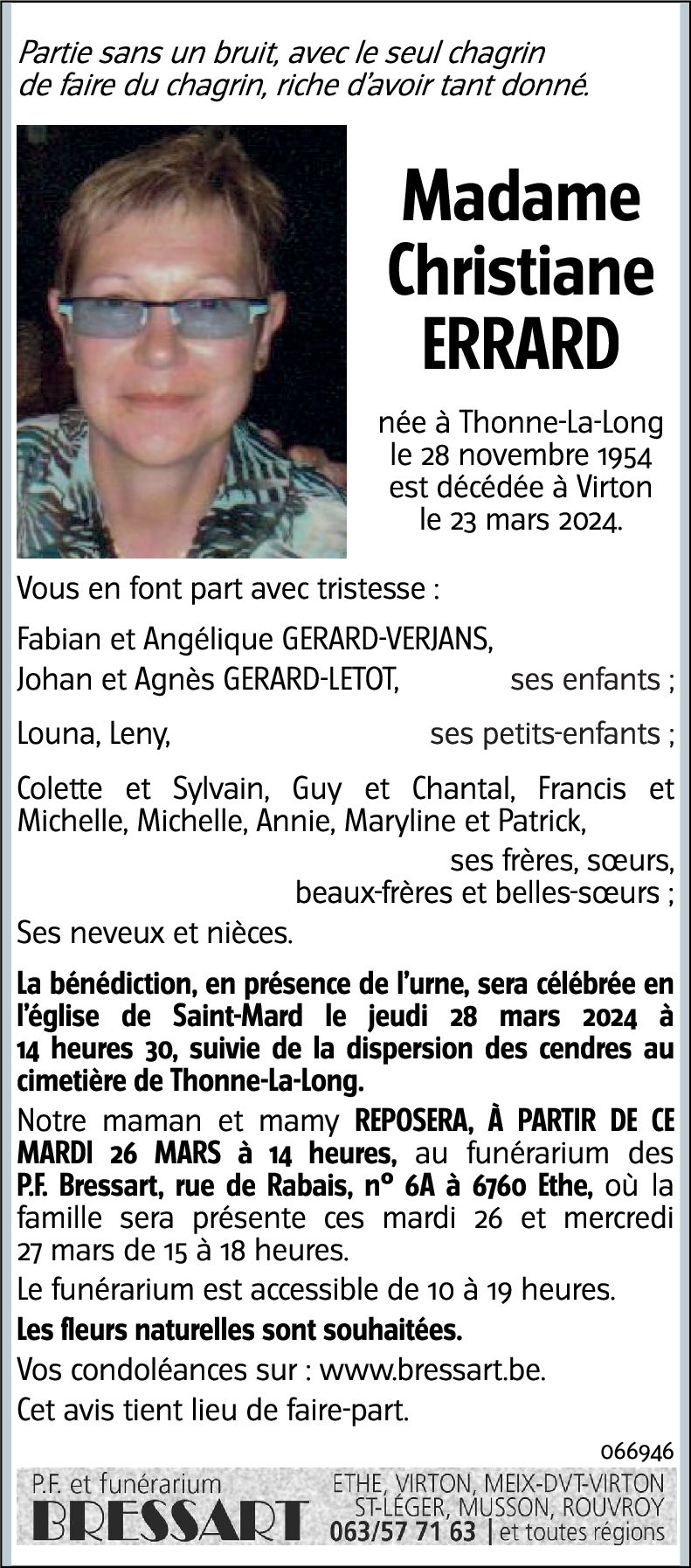 Partie sans un bruit, avec le seul chagrin de faire du chagrin, riche d'avoir tant donné.

Madame Christiane ERRARD

née à Thonne-La-Long le 28 novembre 1954 est décédée à Virton le 23 mars 2024.

Vous en font part avec tristesse :

Fabian et Angélique GERARD-VERJANS,
Johan et Agnès GERARD-LETOT, ses enfants ;

Louna, Leny, ses petits-enfants ;

Colette et Sylvain, Guy et Chantal, Francis et Michelle, Michelle, Annie, Maryline et Patrick,
ses frères, sœurs, beaux-frères et belles-sœurs ;

Ses neveux et nièces.

La bénédiction, en présence de l'urne, sera célébrée en l'église de Saint-Mard le jeudi 28 mars 2024 à 14 heures 30, suivie de la dispersion des cendres au cimetière de Thonne-La-Long.

Notre maman et mamy REPOSERA, À PARTIR DE CE MARDI 26 MARS à 14 heures, au funérarium des P.F. Bressart, rue de Rabais, n° 6A à 6760 Ethe, où la famille sera présente ces mardi 26 et mercredi 27 mars de 15 à 18 heures.

Le funérarium est accessible de 10 à 19 heures.

Les fleurs naturelles sont souhaitées.

Vos condoléances sur : www.bressart.be.

Cet avis tient lieu de faire-part.

066946

P.F. et funérarium
BRESSART
ETHE, VIRTON, MEIX-DVT-VIRTON
ST-LÉGER, MUSSON, ROUVROY
063/57 71 63 | et toutes régions